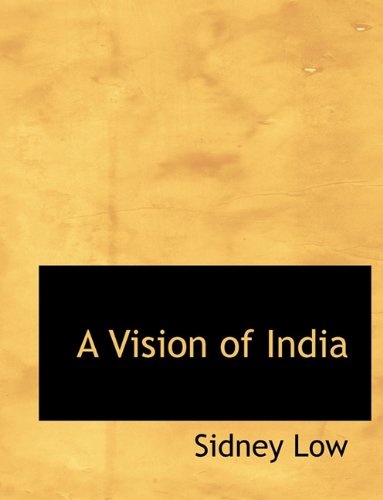 A Vision of India

Sidney Low